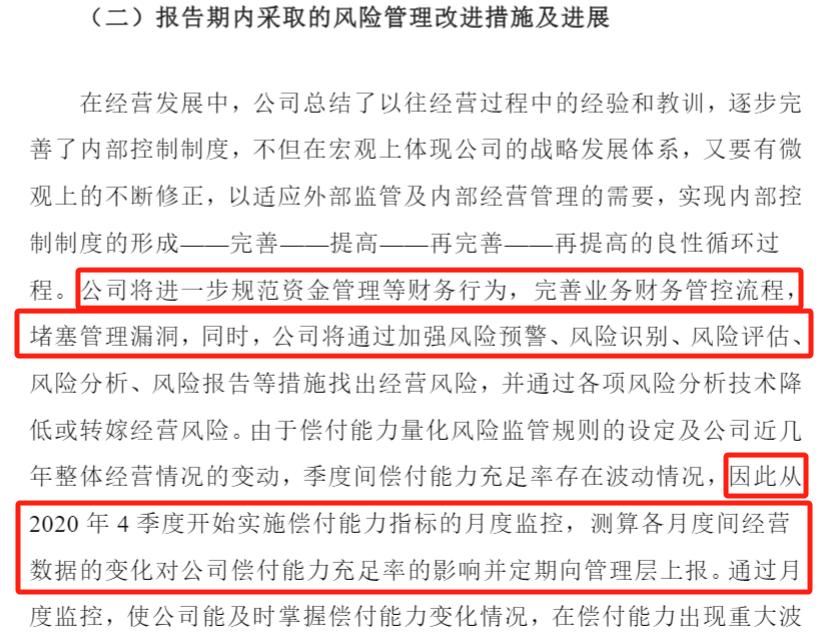 （二）报告期内采取的风险管理改进措施及进展

在经营发展中，公司总结了以往经营过程中的经验和教训，逐步完善了内部控制制度，不但在宏观上体现公司的战略发展体系，又要有微观上的不断修正，以适应外部监管及内部经营管理的需要，实现内部控制制度的形成——完善——提高——再完善——再提高的良性循环过程。公司将进一步规范资金管理等财务行为，完善业务财务管控流程，堵塞管理漏洞，同时，公司将通过加强风险预警、风险识别、风险评估、风险分析、风险报告等措施找出经营风险，并通过各项风险分析技术降低或转嫁经营风险。由于偿付能力量化风险监管规则的设定及公司近几年整体经营情况的变动，季度间偿付能力充足率存在波动情况，因此从2020年4季度开始实施偿付能力指标的月度监控，测算各月度间经营数据的变化对公司偿付能力充足率的影响并定期向管理层上报。通过月度监控，使公司能及时掌握偿付能力变化情况，在偿付能力出现重大波